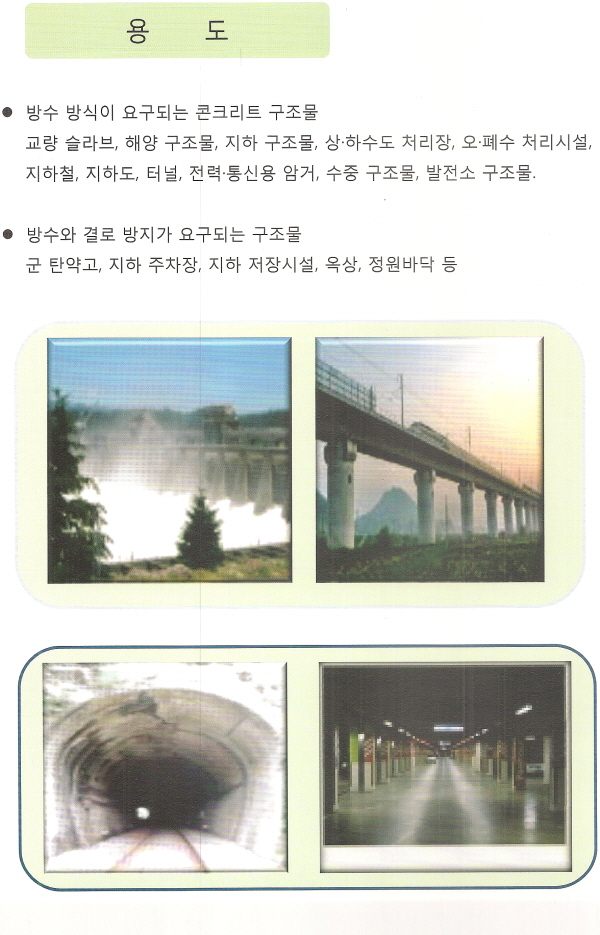 용 도

• 방수 방식이 요구되는 콘크리트 구조물
교량 슬라브, 해양 구조물, 지하 구조물, 상·하수도 처리장, 오·폐수 처리시설, 지하철, 지하도, 터널, 전력·통신용 암거, 수중 구조물, 발전소 구조물.

• 방수와 결로 방지가 요구되는 구조물
군 탄약고, 지하 주차장, 지하 저장시설, 옥상, 정원바닥 등